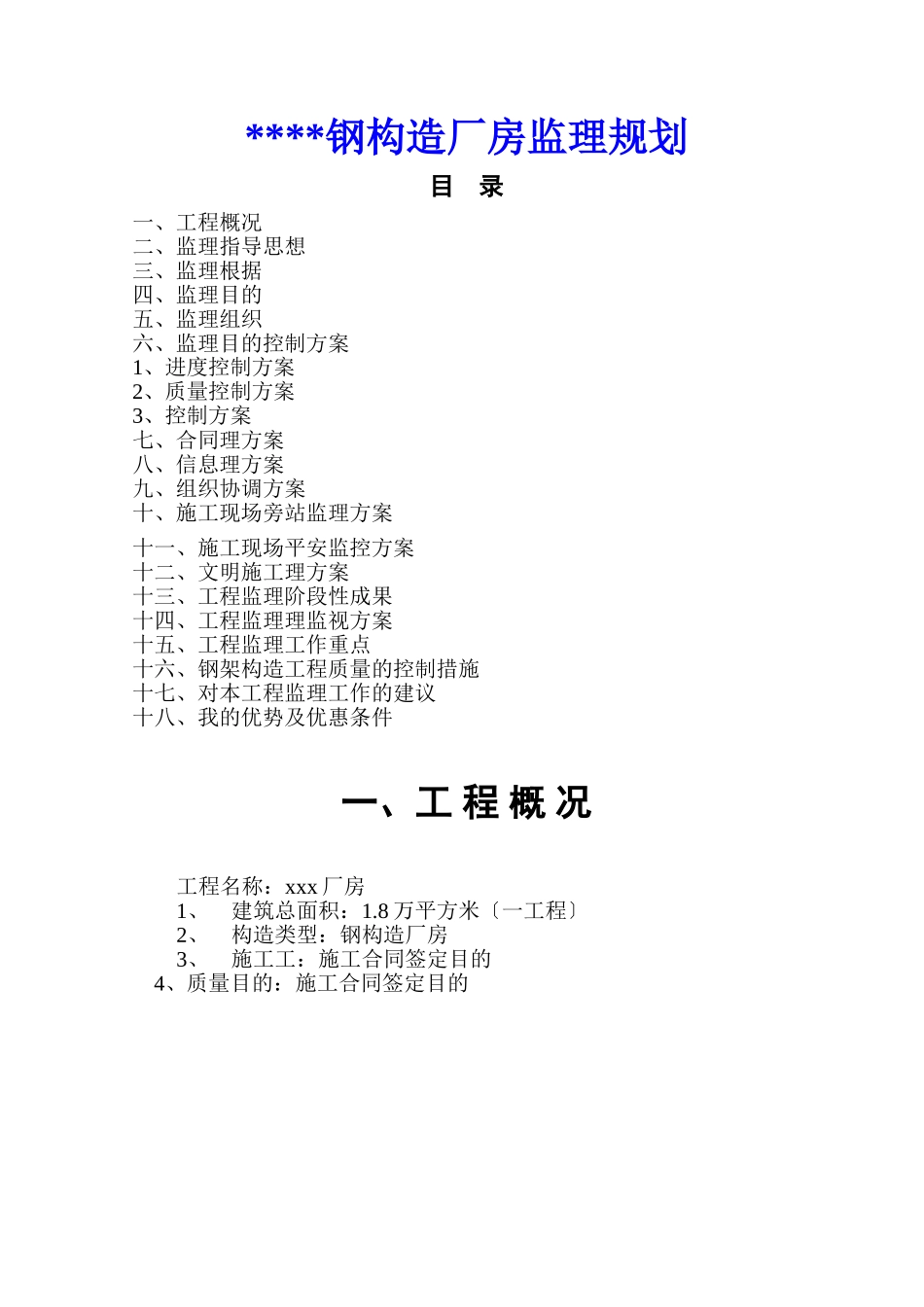 ****钢构造厂房监理规划

目 录

一、工程概况
二、监理指导思想
三、监理根据
四、监理目的
五、监理组织
六、监理目的控制方案
1、进度控制方案
2、质量控制方案
3、控制方案
七、合同理方案
八、信息理方案
九、组织协调方案
十、施工现场旁站监理方案
十一、施工现场平安监控方案
十二、文明施工理方案
十三、工程监理阶段性成果
十四、工程监理理监视方案
十五、工程监理工作重点
十六、钢架构造工程质量的控制措施
十七、对本工程监理工作的建议
十八、我的优势及优惠条件

一、工 程 概 况

工程名称：xxx 厂房
1、 建筑总面积：1.8 万平方米〔一工程〕
2、 构造类型：钢构造厂房
3、 施工工：施工合同签定目的
4、质量目的：施工合同签定目的